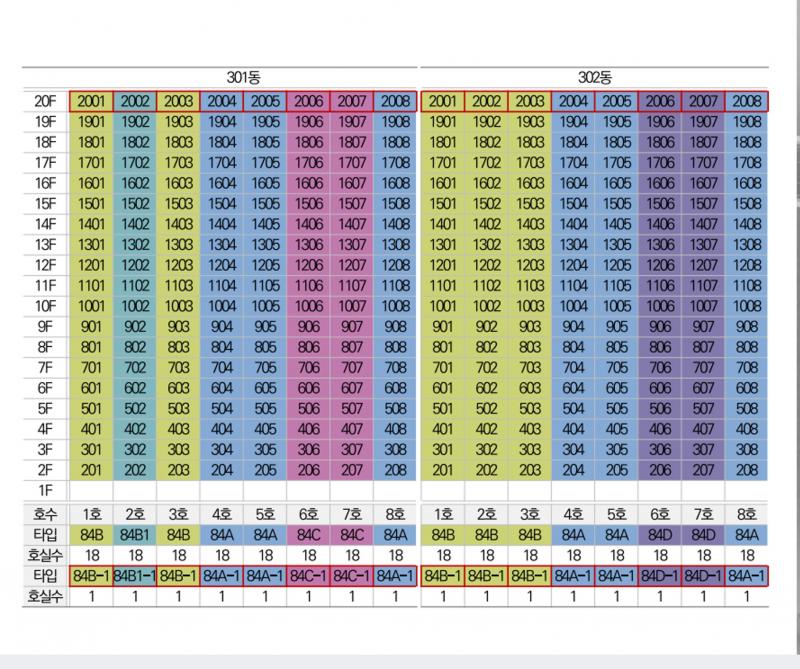 | | 301동 | | | | | | | | 302동 | | | | | | | |
|---|---|---|---|---|---|---|---|---|---|---|---|---|---|---|---|---|
| 20F | 2001 | 2002 | 2003 | 2004 | 2005 | 2006 | 2007 | 2008 | 2001 | 2002 | 2003 | 2004 | 2005 | 2006 | 2007 | 2008 |
| 19F | 1901 | 1902 | 1903 | 1904 | 1905 | 1906 | 1907 | 1908 | 1901 | 1902 | 1903 | 1904 | 1905 | 1906 | 1907 | 1908 |
| 18F | 1801 | 1802 | 1803 | 1804 | 1805 | 1806 | 1807 | 1808 | 1801 | 1802 | 1803 | 1804 | 1805 | 1806 | 1807 | 1808 |
| 17F | 1701 | 1702 | 1703 | 1704 | 1705 | 1706 | 1707 | 1708 | 1701 | 1702 | 1703 | 1704 | 1705 | 1706 | 1707 | 1708 |
| 16F | 1601 | 1602 | 1603 | 1604 | 1605 | 1606 | 1607 | 1608 | 1601 | 1602 | 1603 | 1604 | 1605 | 1606 | 1607 | 1608 |
| 15F | 1501 | 1502 | 1503 | 1504 | 1505 | 1506 | 1507 | 1508 | 1501 | 1502 | 1503 | 1504 | 1505 | 1506 | 1507 | 1508 |
| 14F | 1401 | 1402 | 1403 | 1404 | 1405 | 1406 | 1407 | 1408 | 1401 | 1402 | 1403 | 1404 | 1405 | 1406 | 1407 | 1408 |
| 13F | 1301 | 1302 | 1303 | 1304 | 1305 | 1306 | 1307 | 1308 | 1301 | 1302 | 1303 | 1304 | 1305 | 1306 | 1307 | 1308 |
| 12F | 1201 | 1202 | 1203 | 1204 | 1205 | 1206 | 1207 | 1208 | 1201 | 1202 | 1203 | 1204 | 1205 | 1206 | 1207 | 1208 |
| 11F | 1101 | 1102 | 1103 | 1104 | 1105 | 1106 | 1107 | 1108 | 1101 | 1102 | 1103 | 1104 | 1105 | 1106 | 1107 | 1108 |
| 10F | 1001 | 1002 | 1003 | 1004 | 1005 | 1006 | 1007 | 1008 | 1001 | 1002 | 1003 | 1004 | 1005 | 1006 | 1007 | 1008 |
| 9F | 901 | 902 | 903 | 904 | 905 | 906 | 907 | 908 | 901 | 902 | 903 | 904 | 905 | 906 | 907 | 908 |
| 8F | 801 | 802 | 803 | 804 | 805 | 806 | 807 | 808 | 801 | 802 | 803 | 804 | 805 | 806 | 807 | 808 |
| 7F | 701 | 702 | 703 | 704 | 705 | 706 | 707 | 708 | 701 | 702 | 703 | 704 | 705 | 706 | 707 | 708 |
| 6F | 601 | 602 | 603 | 604 | 605 | 606 | 607 | 608 | 601 | 602 | 603 | 604 | 605 | 606 | 607 | 608 |
| 5F | 501 | 502 | 503 | 504 | 505 | 506 | 507 | 508 | 501 | 502 | 503 | 504 | 505 | 506 | 507 | 508 |
| 4F | 401 | 402 | 403 | 404 | 405 | 406 | 407 | 408 | 401 | 402 | 403 | 404 | 405 | 406 | 407 | 408 |
| 3F | 301 | 302 | 303 | 304 | 305 | 306 | 307 | 308 | 301 | 302 | 303 | 304 | 305 | 306 | 307 | 308 |
| 2F | 201 | 202 | 203 | 204 | 205 | 206 | 207 | 208 | 201 | 202 | 203 | 204 | 205 | 206 | 207 | 208 |
| 1F | | | | | | | | | | | | | | | | |
| 호수 | 1호 | 2호 | 3호 | 4호 | 5호 | 6호 | 7호 | 8호 | 1호 | 2호 | 3호 | 4호 | 5호 | 6호 | 7호 | 8호 |
| 타입 | 84B | 84B1 | 84B | 84A | 84A | 84C | 84C | 84A | 84B | 84B | 84B | 84A | 84A | 84D | 84D | 84A |
| 호실수 | 18 | 18 | 18 | 18 | 18 | 18 | 18 | 18 | 18 | 18 | 18 | 18 | 18 | 18 | 18 | 18 |
| 타입 | 84B-1 | 84B1-1 | 84B-1 | 84A-1 | 84A-1 | 84C-1 | 84C-1 | 84A-1 | 84B-1 | 84B-1 | 84B-1 | 84A-1 | 84A-1 | 84D-1 | 84D-1 | 84A-1 |
| 호실수 | 1 | 1 | 1 | 1 | 1 | 1 | 1 | 1 | 1 | 1 | 1 | 1 | 1 | 1 | 1 | 1 |